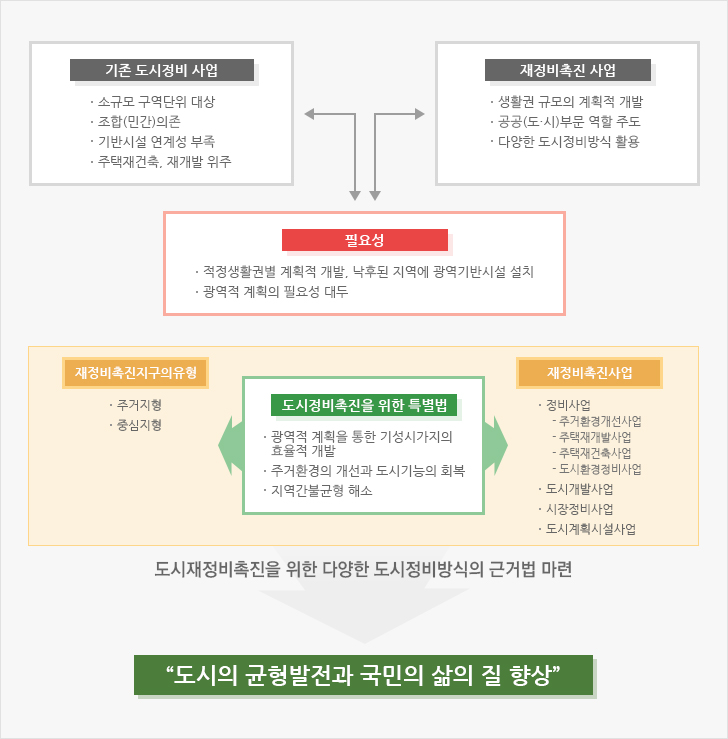 기존 도시정비 사업

· 소규모 구역단위 대상
· 조합(민간)의존
· 기반시설 연계성 부족
· 주택재건축, 재개발 위주

재정비촉진 사업

· 생활권 규모의 계획적 개발
· 공공(도·시)부문 역할 주도
· 다양한 도시정비방식 활용

필요성

· 적정생활권별 계획적 개발, 낙후된 지역에 광역기반시설 설치
· 광역적 계획의 필요성 대두

재정비촉진지구의유형

· 주거지형
· 중심지형

도시정비촉진을 위한 특별법

· 광역적 계획을 통한 기성시가지의 효율적 개발
· 주거환경의 개선과 도시기능의 회복
· 지역간불균형 해소

재정비촉진사업

· 정비사업
- 주거환경개선사업
- 주택재개발사업
- 주택재건축사업
- 도시환경정비사업
· 도시개발사업
· 시장정비사업
· 도시계획시설사업

도시재정비촉진을 위한 다양한 도시정비방식의 근거법 마련

“도시의 균형발전과 국민의 삶의 질 향상”